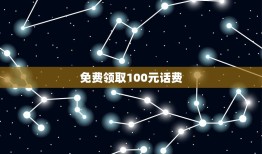 免费领取100元话费